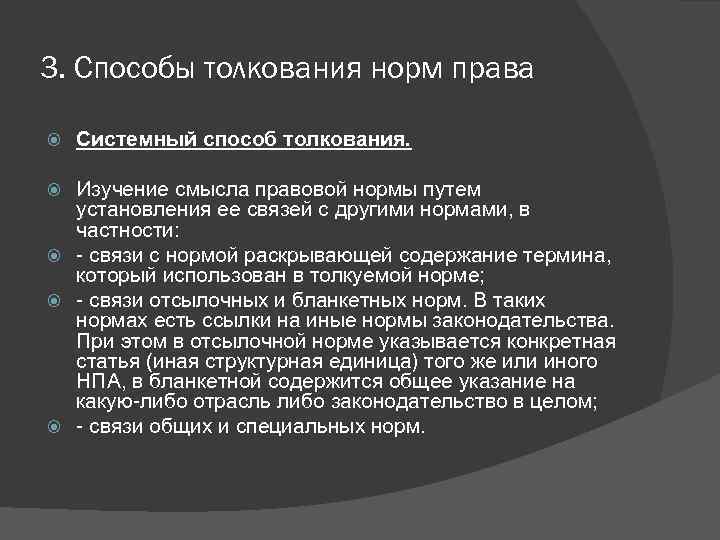 3. Способы толкования норм права

Системный способ толкования.

Изучение смысла правовой нормы путем установления ее связей с другими нормами, в частности:

- связи с нормой раскрывающей содержание термина, который использован в толкуемой норме;

- связи отсылочных и бланкетных норм. В таких нормах есть ссылки на иные нормы законодательства. При этом в отсылочной норме указывается конкретная статья (иная структурная единица) того же или иного НПА, в бланкетной содержится общее указание на какую-либо отрасль либо законодательство в целом;

- связи общих и специальных норм.